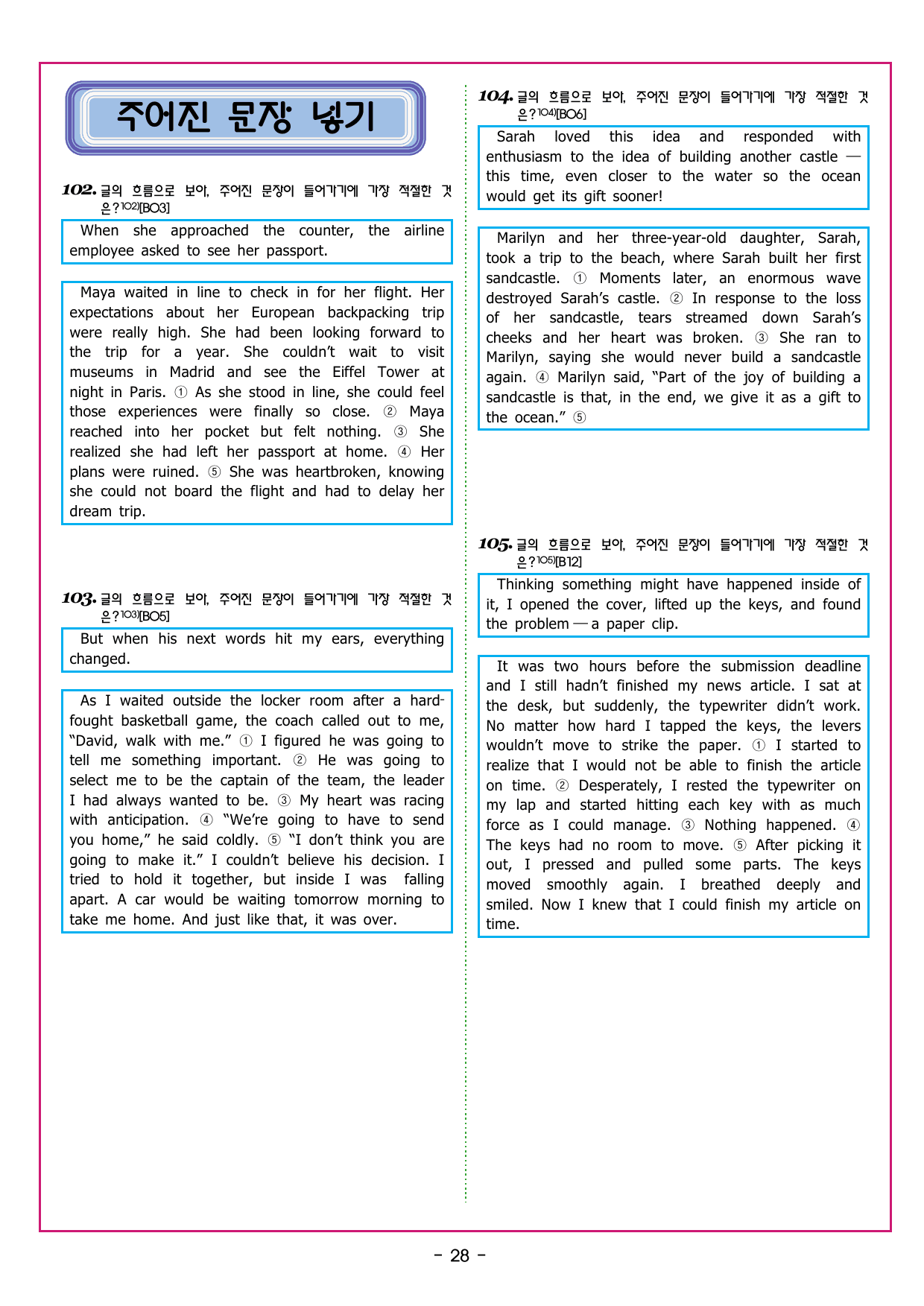 주어진 문장 넣기

102. 글의 흐름으로 보아, 주어진 문장이 들어가기에 가장 적절한 것은?$^{102)}$[B03]

When she approached the counter, the airline employee asked to see her passport.

Maya waited in line to check in for her flight. Her expectations about her European backpacking trip were really high. She had been looking forward to the trip for a year. She couldn't wait to visit museums in Madrid and see the Eiffel Tower at night in Paris. ① As she stood in line, she could feel those experiences were finally so close. ② Maya reached into her pocket but felt nothing. ③ She realized she had left her passport at home. ④ Her plans were ruined. ⑤ She was heartbroken, knowing she could not board the flight and had to delay her dream trip.

103. 글의 흐름으로 보아, 주어진 문장이 들어가기에 가장 적절한 것은?$^{103)}$[B05]

But when his next words hit my ears, everything changed.

As I waited outside the locker room after a hard-fought basketball game, the coach called out to me, "David, walk with me." ① I figured he was going to tell me something important. ② He was going to select me to be the captain of the team, the leader I had always wanted to be. ③ My heart was racing with anticipation. ④ "We're going to have to send you home," he said coldly. ⑤ "I don't think you are going to make it." I couldn't believe his decision. I tried to hold it together, but inside I was falling apart. A car would be waiting tomorrow morning to take me home. And just like that, it was over.

104. 글의 흐름으로 보아, 주어진 문장이 들어가기에 가장 적절한 것은?$^{104)}$[B06]

Sarah loved this idea and responded with enthusiasm to the idea of building another castle — this time, even closer to the water so the ocean would get its gift sooner!

Marilyn and her three-year-old daughter, Sarah, took a trip to the beach, where Sarah built her first sandcastle. ① Moments later, an enormous wave destroyed Sarah's castle. ② In response to the loss of her sandcastle, tears streamed down Sarah's cheeks and her heart was broken. ③ She ran to Marilyn, saying she would never build a sandcastle again. ④ Marilyn said, "Part of the joy of building a sandcastle is that, in the end, we give it as a gift to the ocean." ⑤

105. 글의 흐름으로 보아, 주어진 문장이 들어가기에 가장 적절한 것은?$^{105)}$[B12]

Thinking something might have happened inside of it, I opened the cover, lifted up the keys, and found the problem — a paper clip.

It was two hours before the submission deadline and I still hadn't finished my news article. I sat at the desk, but suddenly, the typewriter didn't work. No matter how hard I tapped the keys, the levers wouldn't move to strike the paper. ① I started to realize that I would not be able to finish the article on time. ② Desperately, I rested the typewriter on my lap and started hitting each key with as much force as I could manage. ③ Nothing happened. ④ The keys had no room to move. ⑤ After picking it out, I pressed and pulled some parts. The keys moved smoothly again. I breathed deeply and smiled. Now I knew that I could finish my article on time.

- 28 -